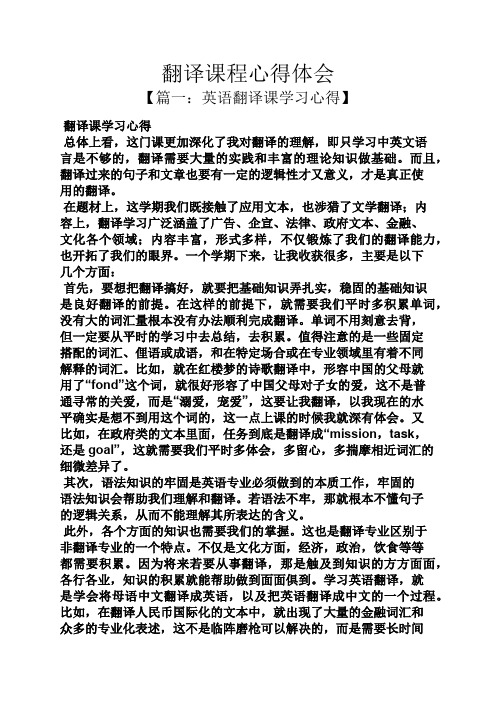 翻译课程心得体会

【篇一：英语翻译课学习心得】

翻译课学习心得

总体上看，这门课更加深化了我对翻译的理解，即只学习中英文语言是不够的，翻译需要大量的实践和丰富的理论知识做基础。而且，翻译过来的句子和文章也要有一定的逻辑性才又意义，才是真正使用的翻译。

在题材上，这学期我们既接触了应用文本，也涉猎了文学翻译；内容上，翻译学习广泛涵盖了广告、企宣、法律、政府文本、金融、文化各个领域；内容丰富，形式多样，不仅锻炼了我们的翻译能力，也开拓了我们的眼界。一个学期下来，让我收获很多，主要是以下几个方面：

首先，要想把翻译搞好，就要把基础知识弄扎实，稳固的基础知识是良好翻译的前提。在这样的前提下，就需要我们平时多积累单词，没有大的词汇量根本没有办法顺利完成翻译。单词不用刻意去背，但一定要从平时的学习中去总结，去积累。值得注意的是一些固定搭配的词汇、俚语或成语，和在特定场合或在专业领域里有着不同解释的词汇。比如，就在红楼梦的诗歌翻译中，形容中国的父母就用了“fond”这个词，就很好形容了中国父母对子女的爱，这不是普通寻常的关爱，而是“溺爱，宠爱”，这要让我翻译，以我现在的水平确实是想不到用这个词的，这一点上课的时候我就深有体会。又比如，在政府类的文本里面，任务到底是翻译成“mission，task，还是 goal”，这就需要我们平时多体会，多留心，多揣摩相近词汇的细微差异了。

其次，语法知识的牢固是英语专业必须做到的本质工作，牢固的语法知识会帮助我们理解和翻译。若语法不牢，那就根本不懂句子的逻辑关系，从而不能理解其所表达的含义。

此外，各个方面的知识也需要我们的掌握。这也是翻译专业区别于非翻译专业的一个特点。不仅是文化方面，经济，政治，饮食等等都需要积累。因为将来若要从事翻译，那是触及到知识的方方面面，各行各业，知识的积累就能帮助做到面面俱到。学习英语翻译，就是学会将母语中文翻译成英语，以及把英语翻译成中文的一个过程。比如，在翻译人民币国际化的文本中，就出现了大量的金融词汇和众多的专业化表述，这不是临阵磨枪可以解决的，而是需要长时间